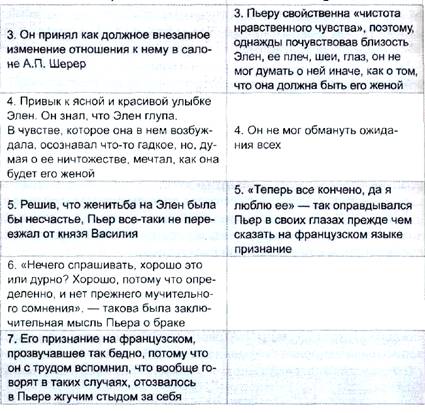 | | |
|---|---|
| 3. Он принял как должное внезапное изменение отношения к нему в салоне А.П. Шерер | 3. Пьеру свойственна «чистота нравственного чувства», поэтому, однажды почувствовав близость Элен, ее плеч, шеи, глаз, он не мог думать о ней иначе, как о том, что она должна быть его женой |
| 4. Привык к ясной и красивой улыбке Элен. Он знал, что Элен глупа. В чувстве, которое она в нем возбуждала, осознавал что-то гадкое, но, думая о ее ничтожестве, мечтал, как она будет его женой | 4. Он не мог обмануть ожидания всех |
| 5. Решив, что женитьба на Элен была бы несчастье, Пьер все-таки не переезжал от князя Василия | 5. «Теперь все кончено, да я люблю ее» — так оправдывался Пьер в своих глазах прежде чем сказать на французском языке признание |
| 6. «Нечего спрашивать, хорошо это или дурно? Хорошо, потому что определенно, и нет прежнего мучительного сомнения», — такова была заключительная мысль Пьера о браке | |
| 7. Его признание на французском, прозвучавшее так бедно, потому что он с трудом вспомнил, что вообще говорят в таких случаях, отозвалось в Пьере жгучим стыдом за себя | |